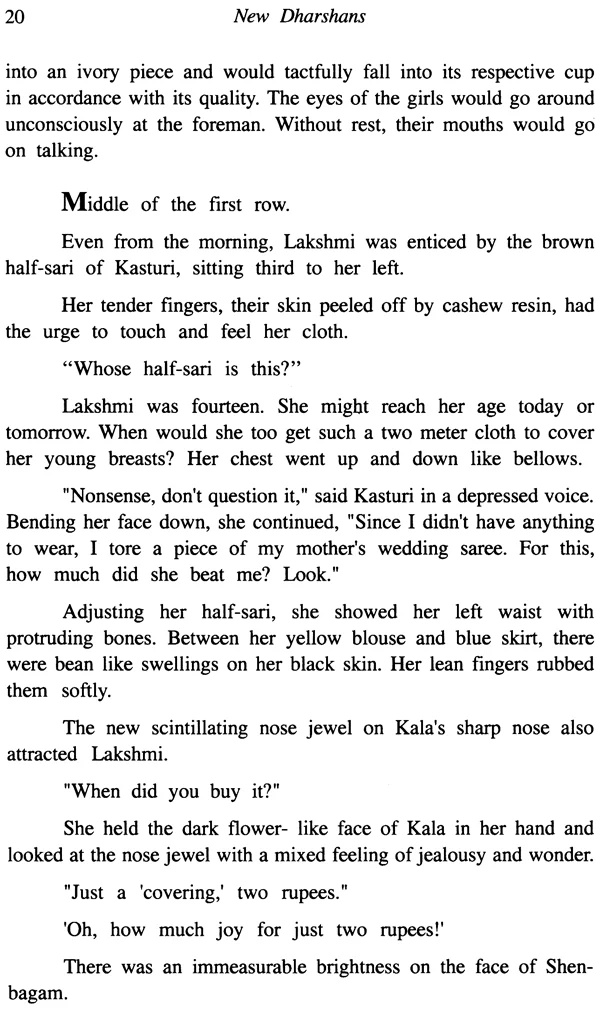 20 New Dharshans

into an ivory piece and would tactfully fall into its respective cup in accordance with its quality. The eyes of the girls would go around unconsciously at the foreman. Without rest, their mouths would go on talking.

Middle of the first row.

Even from the morning, Lakshmi was enticed by the brown half-sari of Kasturi, sitting third to her left.

Her tender fingers, their skin peeled off by cashew resin, had the urge to touch and feel her cloth.

"Whose half-sari is this?"

Lakshmi was fourteen. She might reach her age today or tomorrow. When would she too get such a two meter cloth to cover her young breasts? Her chest went up and down like bellows.

"Nonsense, don't question it," said Kasturi in a depressed voice. Bending her face down, she continued, "Since I didn't have anything to wear, I tore a piece of my mother's wedding saree. For this, how much did she beat me? Look."

Adjusting her half-sari, she showed her left waist with protruding bones. Between her yellow blouse and blue skirt, there were bean like swellings on her black skin. Her lean fingers rubbed them softly.

The new scintillating nose jewel on Kala's sharp nose also attracted Lakshmi.

"When did you buy it?"

She held the dark flower- like face of Kala in her hand and looked at the nose jewel with a mixed feeling of jealousy and wonder.

"Just a 'covering,' two rupees."

'Oh, how much joy for just two rupees!'

There was an immeasurable brightness on the face of Shenbagam.